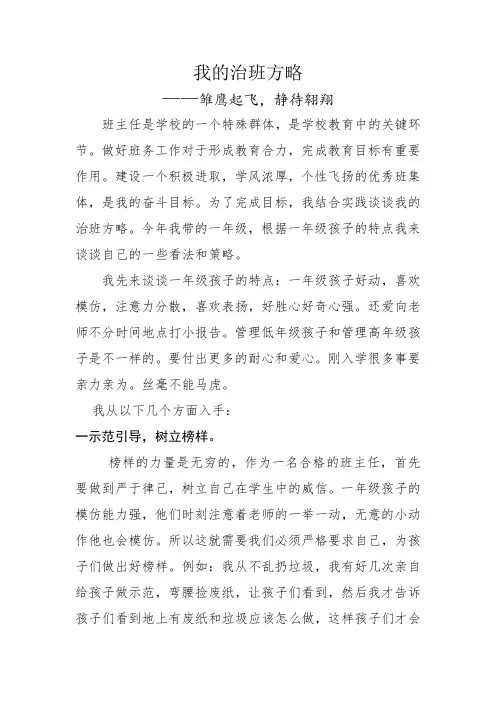 我的治班方略

——雏鹰起飞，静待翱翔

班主任是学校的一个特殊群体，是学校教育中的关键环节。做好班务工作对于形成教育合力，完成教育目标有重要作用。建设一个积极进取，学风浓厚，个性飞扬的优秀班集体，是我的奋斗目标。为了完成目标，我结合实践谈谈我的治班方略。今年我带的一年级，根据一年级孩子的特点我来谈谈自己的一些看法和策略。

我先来谈谈一年级孩子的特点：一年级孩子好动，喜欢模仿，注意力分散，喜欢表扬，好胜心好奇心强。还爱向老师不分时间地点打小报告。管理低年级孩子和管理高年级孩子是不一样的。要付出更多的耐心和爱心。刚入学很多事要亲力亲为。丝毫不能马虎。

我从以下几个方面入手：

一示范引导，树立榜样。

榜样的力量是无穷的，作为一名合格的班主任，首先要做到严于律己，树立自己在学生中的威信。一年级孩子的模仿能力强，他们时刻注意着老师的一举一动，无意的小动作他也会模仿。所以这就需要我们必须严格要求自己，为孩子们做出好榜样。例如：我从不乱扔垃圾，我有好几次亲自给孩子做示范，弯腰捡废纸，让孩子们看到，然后我才告诉孩子们看到地上有废纸和垃圾应该怎么做，这样孩子们才会